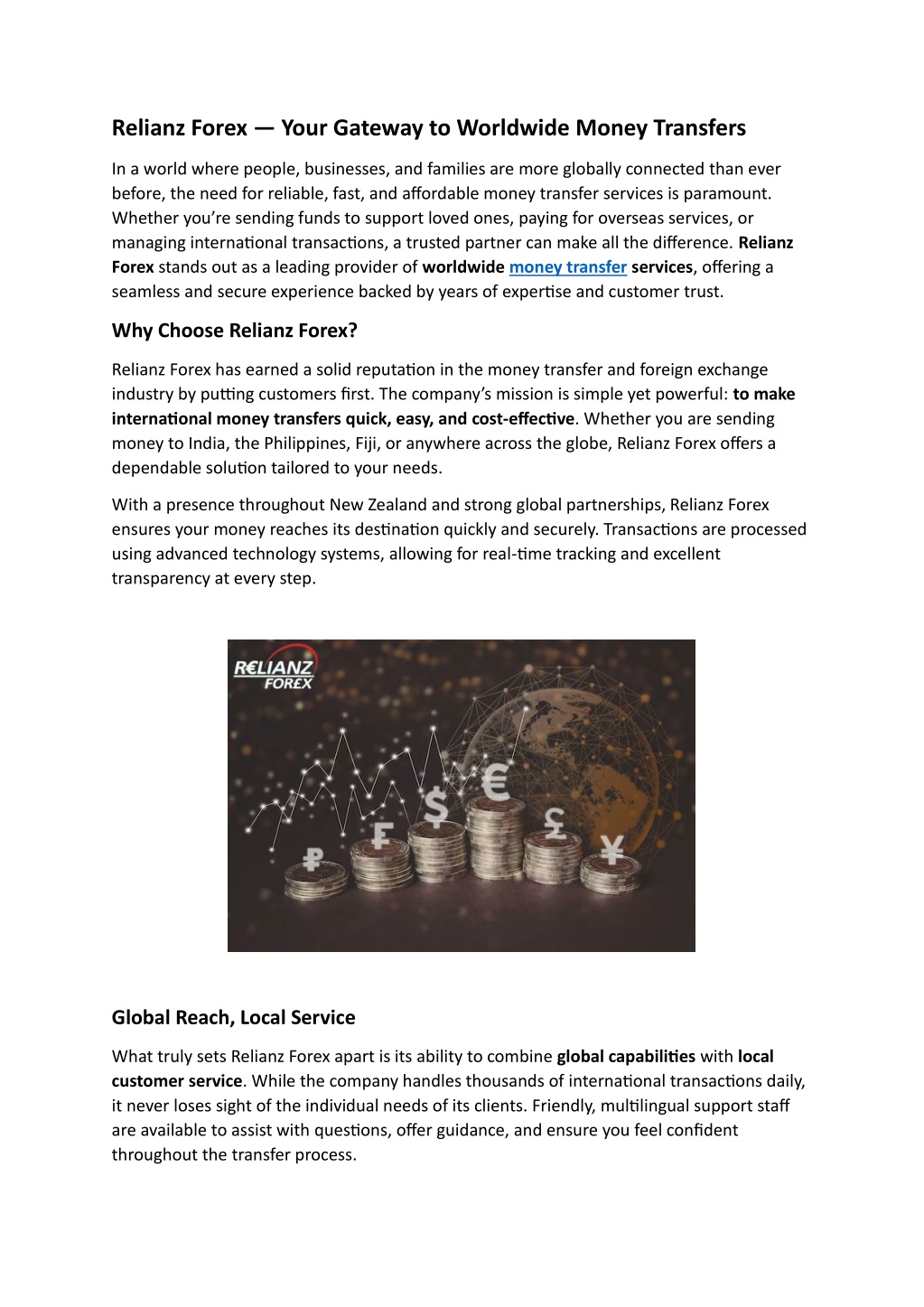 Relianz Forex — Your Gateway to Worldwide Money Transfers

In a world where people, businesses, and families are more globally connected than ever before, the need for reliable, fast, and affordable money transfer services is paramount. Whether you're sending funds to support loved ones, paying for overseas services, or managing international transactions, a trusted partner can make all the difference. Relianz Forex stands out as a leading provider of worldwide money transfer services, offering a seamless and secure experience backed by years of expertise and customer trust.

Why Choose Relianz Forex?

Relianz Forex has earned a solid reputation in the money transfer and foreign exchange industry by putting customers first. The company's mission is simple yet powerful: to make international money transfers quick, easy, and cost-effective. Whether you are sending money to India, the Philippines, Fiji, or anywhere across the globe, Relianz Forex offers a dependable solution tailored to your needs.

With a presence throughout New Zealand and strong global partnerships, Relianz Forex ensures your money reaches its destination quickly and securely. Transactions are processed using advanced technology systems, allowing for real-time tracking and excellent transparency at every step.

R€LIANZ FOR£X

₽ ₣ $ € £ ¥

Global Reach, Local Service

What truly sets Relianz Forex apart is its ability to combine global capabilities with local customer service. While the company handles thousands of international transactions daily, it never loses sight of the individual needs of its clients. Friendly, multilingual support staff are available to assist with questions, offer guidance, and ensure you feel confident throughout the transfer process.